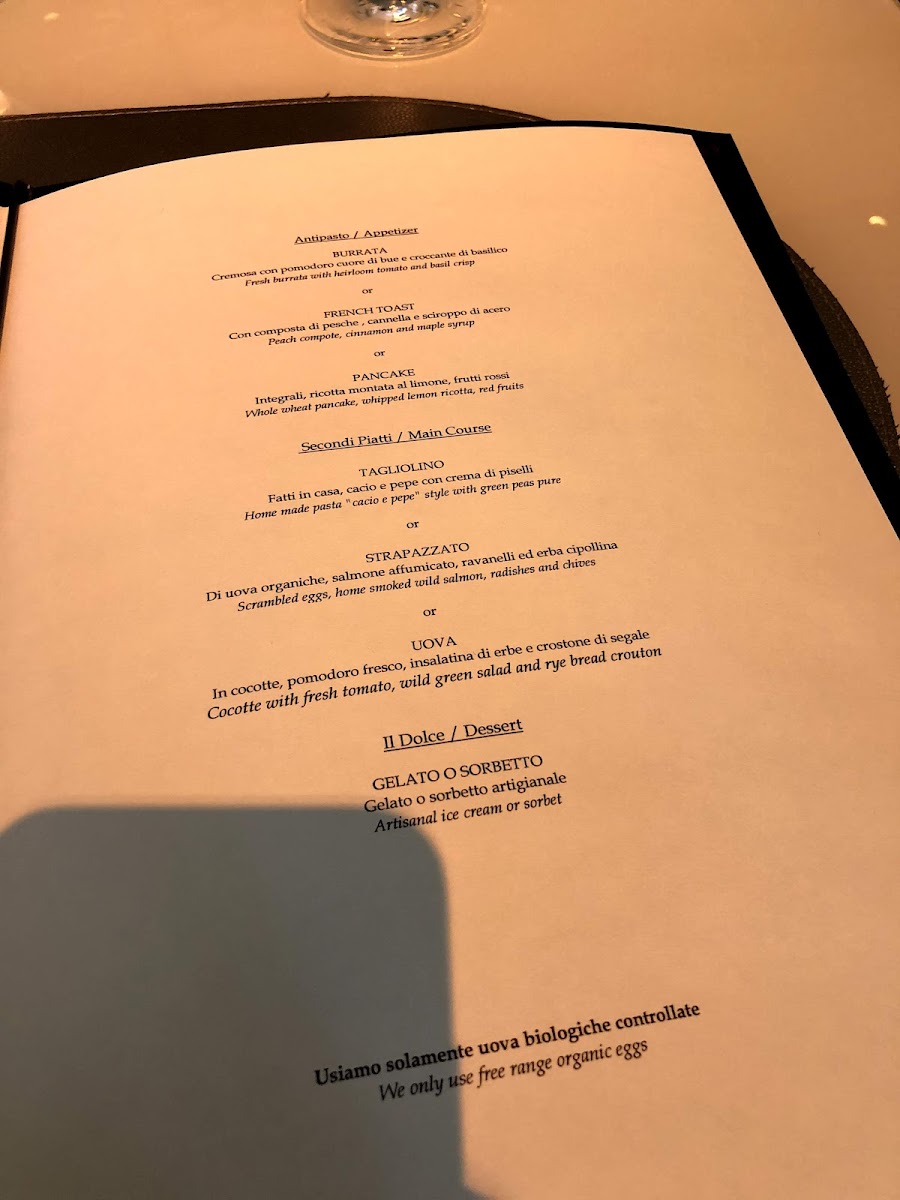 Antipasto / Appetizer

BURRATA
Cremosa con pomodoro cuore di bue e croccante di basilico
Fresh burrata with heirloom tomato and basil crisp

or

FRENCH TOAST
Con composta di pesche , cannella e sciroppo di acero
Peach compote, cinnamon and maple syrup

or

PANCAKE
Integrali, ricotta montata al limone, frutti rossi
Whole wheat pancake, whipped lemon ricotta, red fruits

Secondi Piatti / Main Course

TAGLIOLINO
Fatti in casa, cacio e pepe con crema di piselli
Home made pasta "cacio e pepe" style with green peas pure

or

STRAPAZZATO
Di uova organiche, salmone affumicato, ravanelli ed erba cipollina
Scrambled eggs, home smoked wild salmon, radishes and chives

or

UOVA
In cocotte, pomodoro fresco, insalatina di erbe e crostone di segale
Cocotte with fresh tomato, wild green salad and rye bread crouton

Il Dolce / Dessert

GELATO O SORBETTO
Gelato o sorbetto artigianale
Artisanal ice cream or sorbet

Usiamo solamente uova biologiche controllate
We only use free range organic eggs